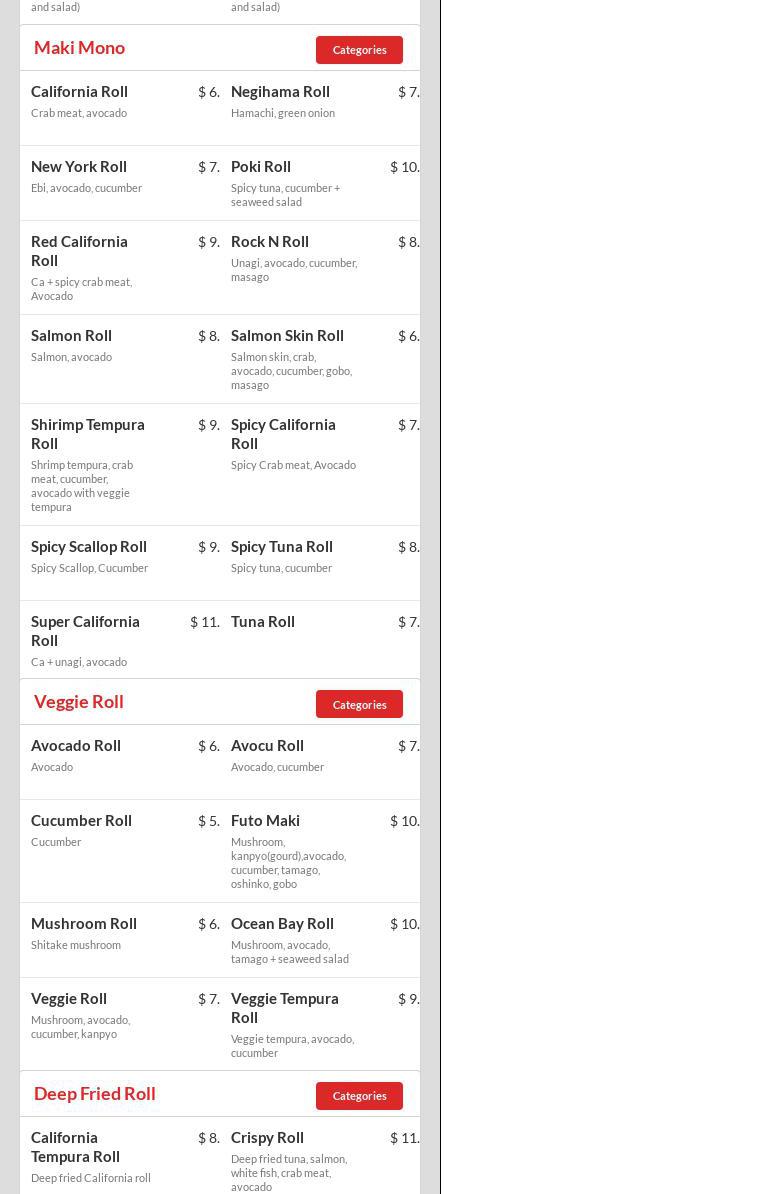 and salad)

and salad)

Maki Mono

Categories

California Roll $ 6.
Crab meat, avocado

Negihama Roll $ 7.
Hamachi, green onion

New York Roll $ 7.
Ebi, avocado, cucumber

Poki Roll $ 10.
Spicy tuna, cucumber + seaweed salad

Red California Roll $ 9.
Ca + spicy crab meat, Avocado

Rock N Roll $ 8.
Unagi, avocado, cucumber, masago

Salmon Roll $ 8.
Salmon, avocado

Salmon Skin Roll $ 6.
Salmon skin, crab, avocado, cucumber, gobo, masago

Shirimp Tempura Roll $ 9.
Shrimp tempura, crab meat, cucumber, avocado with veggie tempura

Spicy California Roll $ 7.
Spicy Crab meat, Avocado

Spicy Scallop Roll $ 9.
Spicy Scallop, Cucumber

Spicy Tuna Roll $ 8.
Spicy tuna, cucumber

Super California Roll $ 11.
Ca + unagi, avocado

Tuna Roll $ 7.

Veggie Roll

Categories

Avocado Roll $ 6.
Avocado

Avocu Roll $ 7.
Avocado, cucumber

Cucumber Roll $ 5.
Cucumber

Futo Maki $ 10.
Mushroom, kanpyo(gourd),avocado, cucumber, tamago, oshinko, gobo

Mushroom Roll $ 6.
Shitake mushroom

Ocean Bay Roll $ 10.
Mushroom, avocado, tamago + seaweed salad

Veggie Roll $ 7.
Mushroom, avocado, cucumber, kanpyo

Veggie Tempura Roll $ 9.
Veggie tempura, avocado, cucumber

Deep Fried Roll

Categories

California Tempura Roll $ 8.
Deep fried California roll

Crispy Roll $ 11.
Deep fried tuna, salmon, white fish, crab meat, avocado